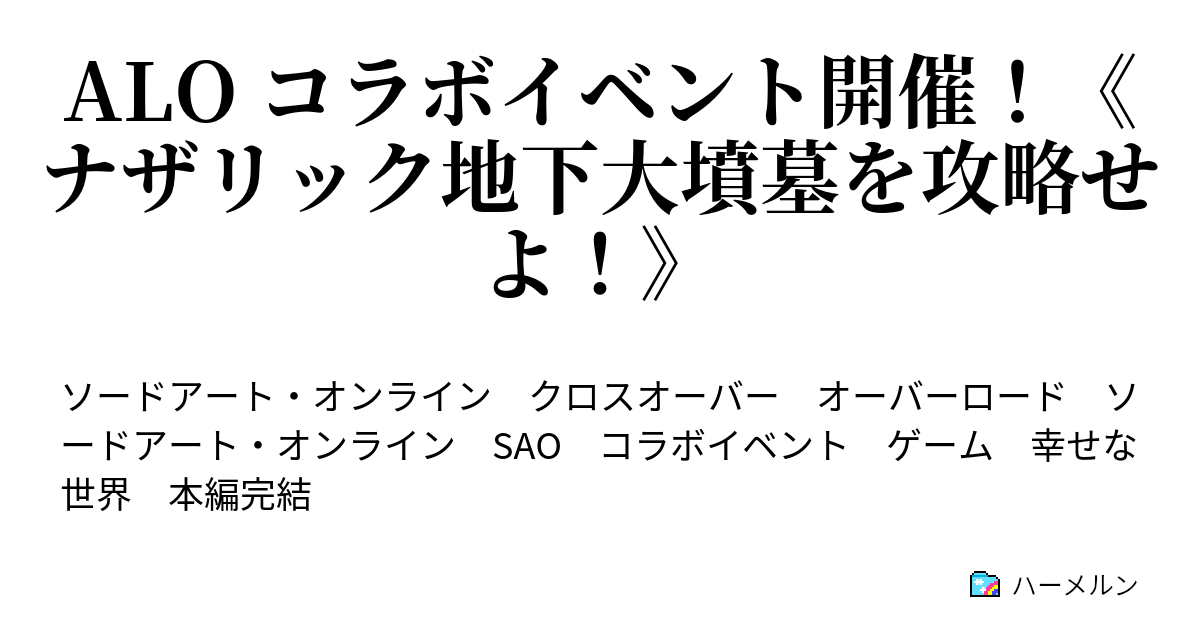 ALO コラボイベント開催！《ナザリック地下大墳墓を攻略せよ！》

ソードアート・オンライン　クロスオーバー　オーバーロード　ソードアート・オンライン　SAO　コラボイベント　ゲーム　幸せな世界　本編完結

ハーメルン